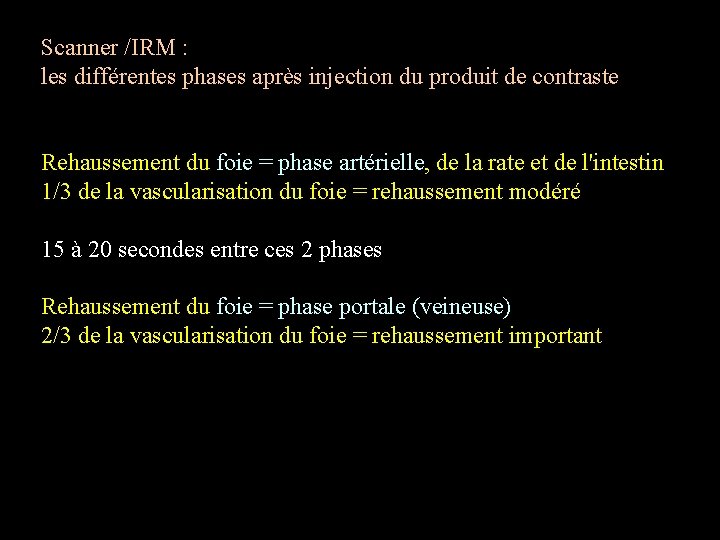 Scanner /IRM :
les différentes phases après injection du produit de contraste

Rehaussement du foie = phase artérielle, de la rate et de l'intestin
1/3 de la vascularisation du foie = rehaussement modéré

15 à 20 secondes entre ces 2 phases

Rehaussement du foie = phase portale (veineuse)
2/3 de la vascularisation du foie = rehaussement important